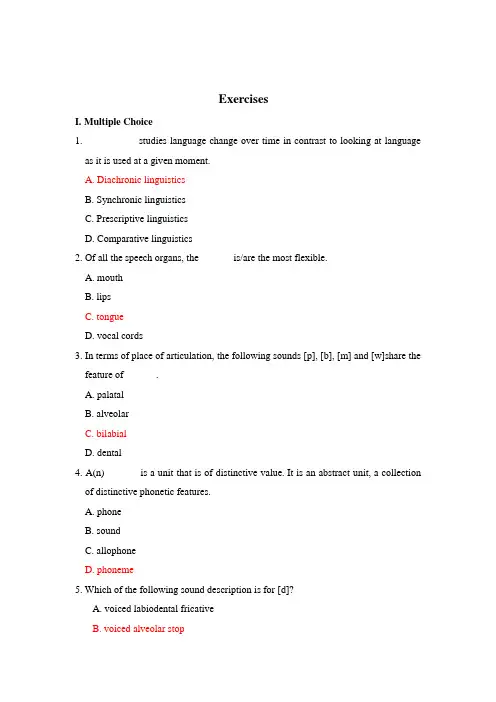 Exercises

I. Multiple Choice

1. studies language change over time in contrast to looking at language as it is used at a given moment.

A. Diachronic linguistics

B. Synchronic linguistics

C. Prescriptive linguistics

D. Comparative linguistics

2. Of all the speech organs, the is/are the most flexible.

A. mouth

B. lips

C. tongue

D. vocal cords

3. In terms of place of articulation, the following sounds [p], [b], [m] and [w]share the feature of .

A. palatal

B. alveolar

C. bilabial

D. dental

4. A(n) is a unit that is of distinctive value. It is an abstract unit, a collection of distinctive phonetic features.

A. phone

B. sound

C. allophone

D. phoneme

5. Which of the following sound description is for [d]?

A. voiced labiodental fricative

B. voiced alveolar stop